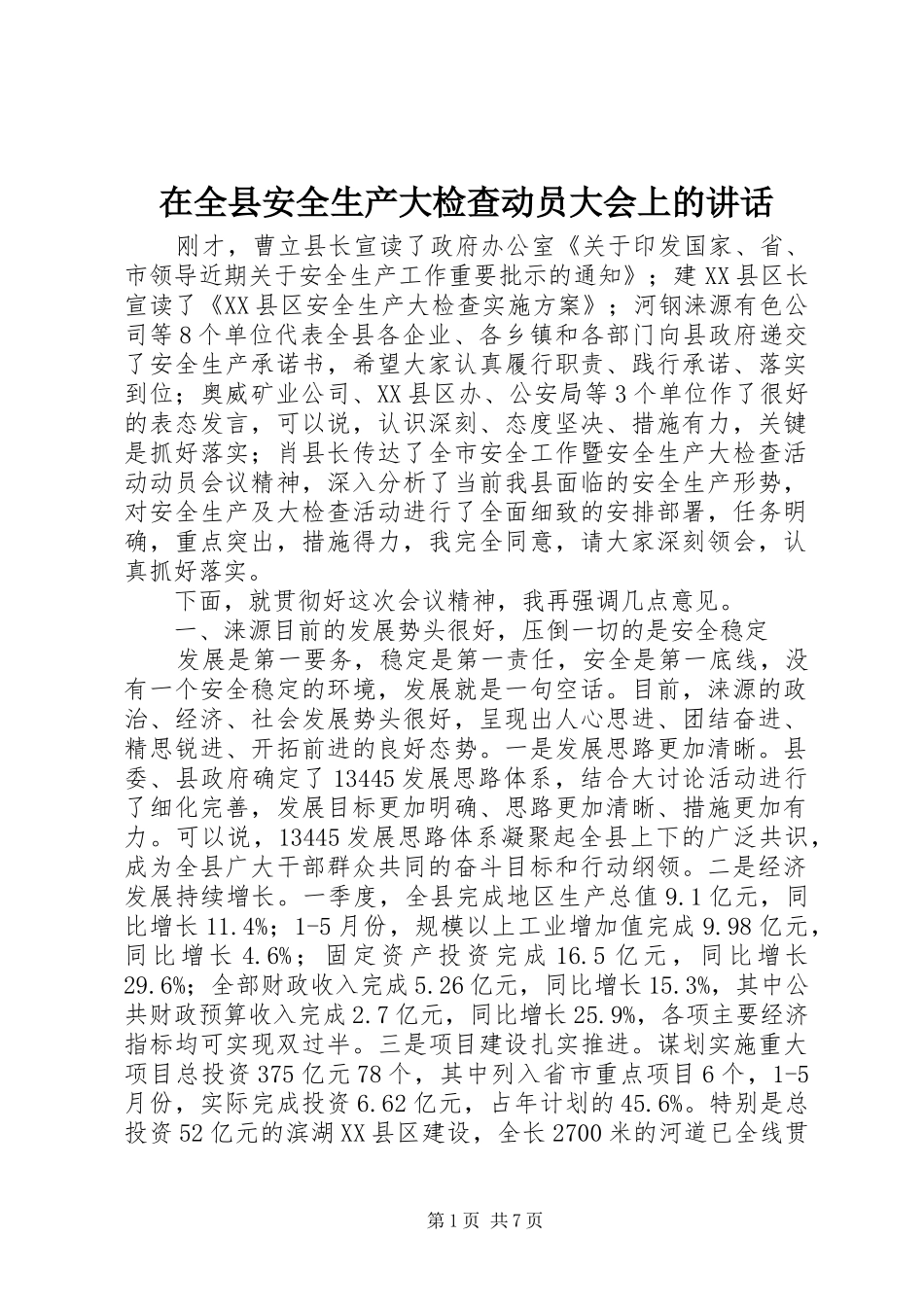 在全县安全生产大检查动员大会上的讲话

刚才，曹立县长宣读了政府办公室《关于印发国家、省、市领导近期关于安全生产工作重要批示的通知》；建XX县区长宣读了《XX县区安全生产大检查实施方案》；河钢涞源有色公司等8个单位代表全县各企业、各乡镇和各部门向县政府递交了安全生产承诺书，希望大家认真履行职责、践行承诺、落实到位；奥威矿业公司、XX县区办、公安局等3个单位作了很好的表态发言，可以说，认识深刻、态度坚决、措施有力，关键是抓好落实；肖县长传达了全市安全工作暨安全生产大检查活动动员会议精神，深入分析了当前我县面临的安全生产形势，对安全生产及大检查活动进行了全面细致的安排部署，任务明确，重点突出，措施得力，我完全同意，请大家深刻领会，认真抓好落实。

下面，就贯彻好这次会议精神，我再强调几点意见。

一、涞源目前的发展势头很好，压倒一切的是安全稳定

发展是第一要务，稳定是第一责任，安全是第一底线，没有一个安全稳定的环境，发展就是一句空话。目前，涞源的政治、经济、社会发展势头很好，呈现出人心思进、团结奋进、精思锐进、开拓前进的良好态势。一是发展思路更加清晰。县委、县政府确定了13445发展思路体系，结合大讨论活动进行了细化完善，发展目标更加明确、思路更加清晰、措施更加有力。可以说，13445发展思路体系凝聚起全县上下的广泛共识，成为全县广大干部群众共同的奋斗目标和行动纲领。二是经济发展持续增长。一季度，全县完成地区生产总值9.1亿元，同比增长11.4%；1-5月份，规模以上工业增加值完成9.98亿元，同比增长4.6%；固定资产投资完成16.5亿元，同比增长29.6%；全部财政收入完成5.26亿元，同比增长15.3%，其中公共财政预算收入完成2.7亿元，同比增长25.9%，各项主要经济指标均可实现双过半。三是项目建设扎实推进。谋划实施重大项目总投资375亿元78个，其中列入省市重点项目6个，1-5月份，实际完成投资6.62亿元，占年计划的45.6%。特别是总投资52亿元的滨湖XX县区建设，全长2700米的河道已全线贯

第1页 共7页